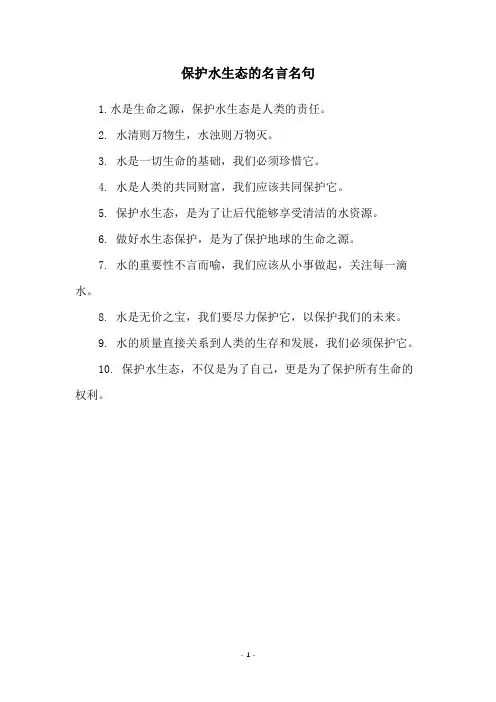 保护水生态的名言名句

1. 水是生命之源，保护水生态是人类的责任。

2. 水清则万物生，水浊则万物灭。

3. 水是一切生命的基础，我们必须珍惜它。

4. 水是人类的共同财富，我们应该共同保护它。

5. 保护水生态，是为了让后代能够享受清洁的水资源。

6. 做好水生态保护，是为了保护地球的生命之源。

7. 水的重要性不言而喻，我们应该从小事做起，关注每一滴水。

8. 水是无价之宝，我们要尽力保护它，以保护我们的未来。

9. 水的质量直接关系到人类的生存和发展，我们必须保护它。

10. 保护水生态，不仅是为了自己，更是为了保护所有生命的权利。

- 1 -